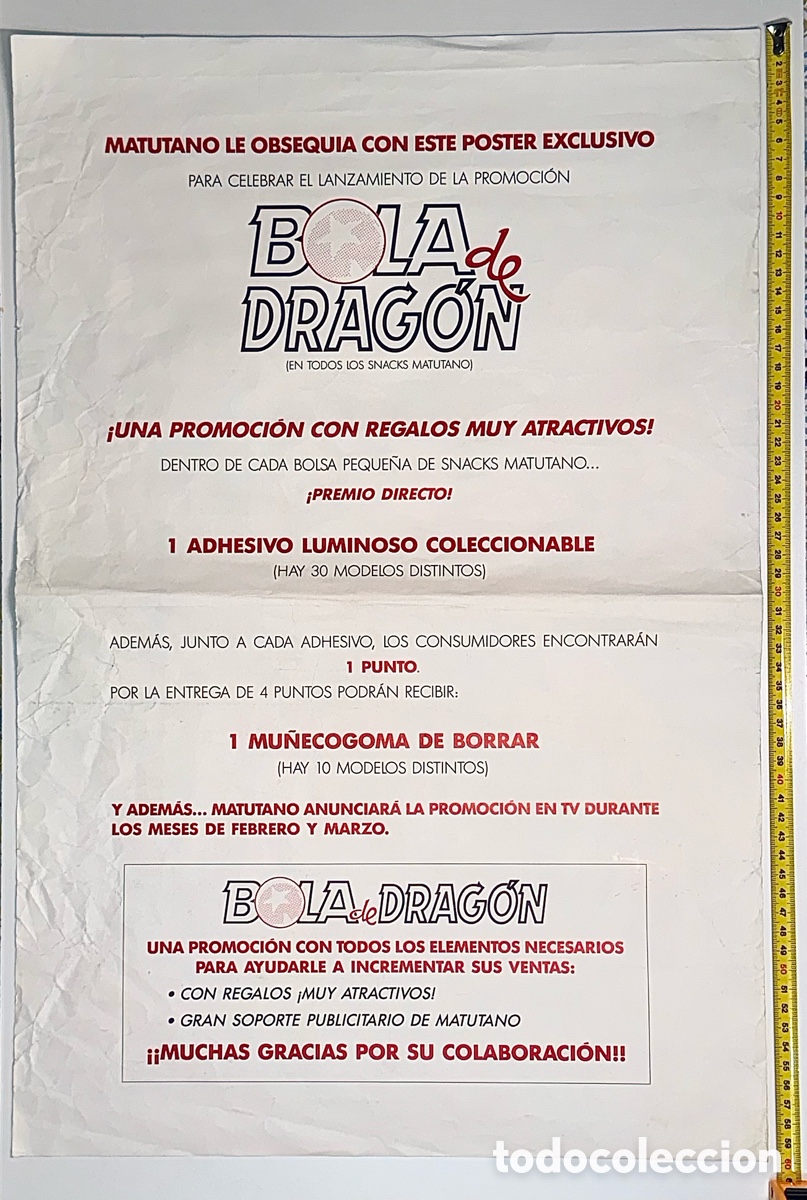 MATUTANO LE OBSEQUIA CON ESTE POSTER EXCLUSIVO

PARA CELEBRAR EL LANZAMIENTO DE LA PROMOCIÓN

BOLA de DRAGÓN

(EN TODOS LOS SNACKS MATUTANO)

¡UNA PROMOCIÓN CON REGALOS MUY ATRACTIVOS!

DENTRO DE CADA BOLSA PEQUEÑA DE SNACKS MATUTANO...

¡PREMIO DIRECTO!

1 ADHESIVO LUMINOSO COLECCIONABLE

(HAY 30 MODELOS DISTINTOS)

ADEMÁS, JUNTO A CADA ADHESIVO, LOS CONSUMIDORES ENCONTRARÁN 1 PUNTO.

POR LA ENTREGA DE 4 PUNTOS PODRÁN RECIBIR:

1 MUÑECOGOMA DE BORRAR

(HAY 10 MODELOS DISTINTOS)

Y ADEMÁS... MATUTANO ANUNCIARÁ LA PROMOCIÓN EN TV DURANTE LOS MESES DE FEBRERO Y MARZO.

BOLA de DRAGÓN

UNA PROMOCIÓN CON TODOS LOS ELEMENTOS NECESARIOS PARA AYUDARLE A INCREMENTAR SUS VENTAS:

• CON REGALOS ¡MUY ATRACTIVOS!

• GRAN SOPORTE PUBLICITARIO DE MATUTANO

¡¡MUCHAS GRACIAS POR SU COLABORACIÓN!!

todocoleccion